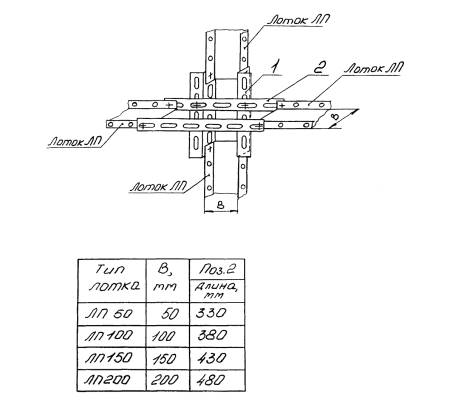 Лоток ЛП

1

2

Лоток ЛП

В

Лоток ЛП

Лоток ЛП

В

| Тип лотка | В, мм | Поз.2 Длина, мм |
|---|---|---|
| ЛП 50 | 50 | 330 |
| ЛП100 | 100 | 380 |
| ЛП150 | 150 | 430 |
| ЛП200 | 200 | 480 |